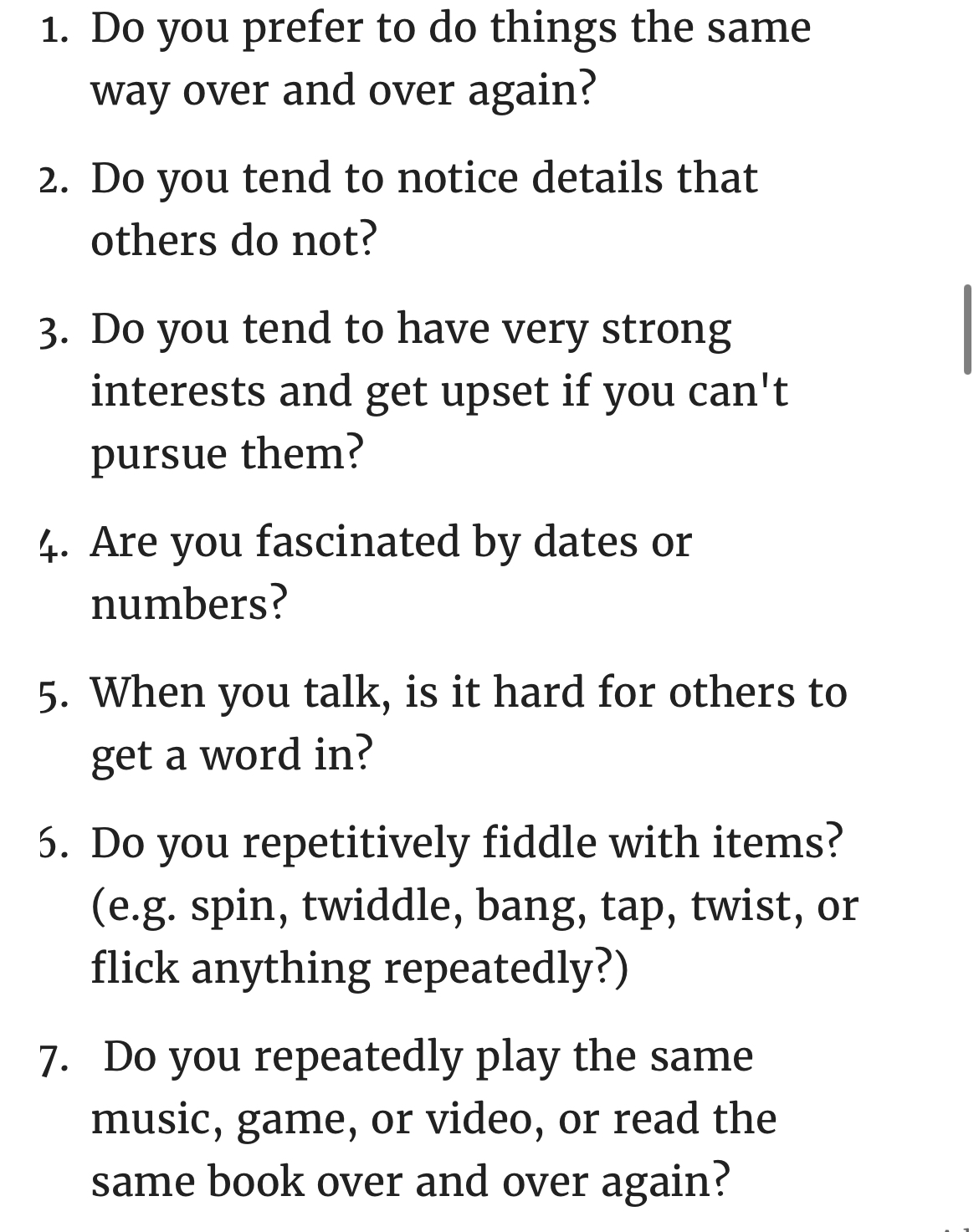 1. Do you prefer to do things the same way over and over again?

2. Do you tend to notice details that others do not?

3. Do you tend to have very strong interests and get upset if you can't pursue them?

4. Are you fascinated by dates or numbers?

5. When you talk, is it hard for others to get a word in?

6. Do you repetitively fiddle with items? (e.g. spin, twiddle, bang, tap, twist, or flick anything repeatedly?)

7. Do you repeatedly play the same music, game, or video, or read the same book over and over again?